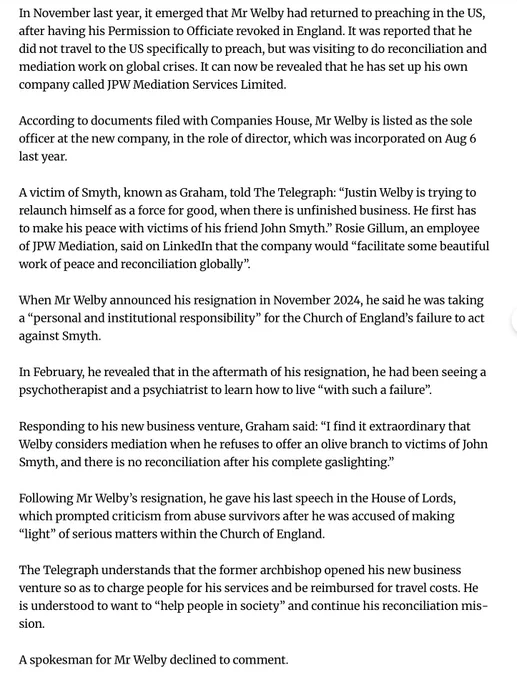 In November last year, it emerged that Mr Welby had returned to preaching in the US, after having his Permission to Officiate revoked in England. It was reported that he did not travel to the US specifically to preach, but was visiting to do reconciliation and mediation work on global crises. It can now be revealed that he has set up his own company called JPW Mediation Services Limited.

According to documents filed with Companies House, Mr Welby is listed as the sole officer at the new company, in the role of director, which was incorporated on Aug 6 last year.

A victim of Smyth, known as Graham, told The Telegraph: “Justin Welby is trying to relaunch himself as a force for good, when there is unfinished business. He first has to make his peace with victims of his friend John Smyth.” Rosie Gillum, an employee of JPW Mediation, said on LinkedIn that the company would “facilitate some beautiful work of peace and reconciliation globally”.

When Mr Welby announced his resignation in November 2024, he said he was taking a “personal and institutional responsibility” for the Church of England’s failure to act against Smyth.

In February, he revealed that in the aftermath of his resignation, he had been seeing a psychotherapist and a psychiatrist to learn how to live “with such a failure”.

Responding to his new business venture, Graham said: “I find it extraordinary that Welby considers mediation when he refuses to offer an olive branch to victims of John Smyth, and there is no reconciliation after his complete gaslighting.”

Following Mr Welby’s resignation, he gave his last speech in the House of Lords, which prompted criticism from abuse survivors after he was accused of making “light” of serious matters within the Church of England.

The Telegraph understands that the former archbishop opened his new business venture so as to charge people for his services and be reimbursed for travel costs. He is understood to want to “help people in society” and continue his reconciliation mission.

A spokesman for Mr Welby declined to comment.